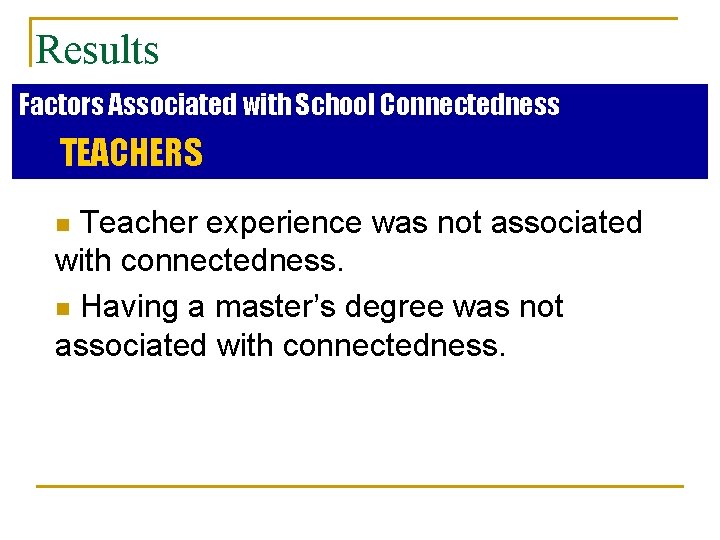 Results

Factors Associated with School Connectedness

TEACHERS

• Teacher experience was not associated with connectedness.

• Having a master's degree was not associated with connectedness.